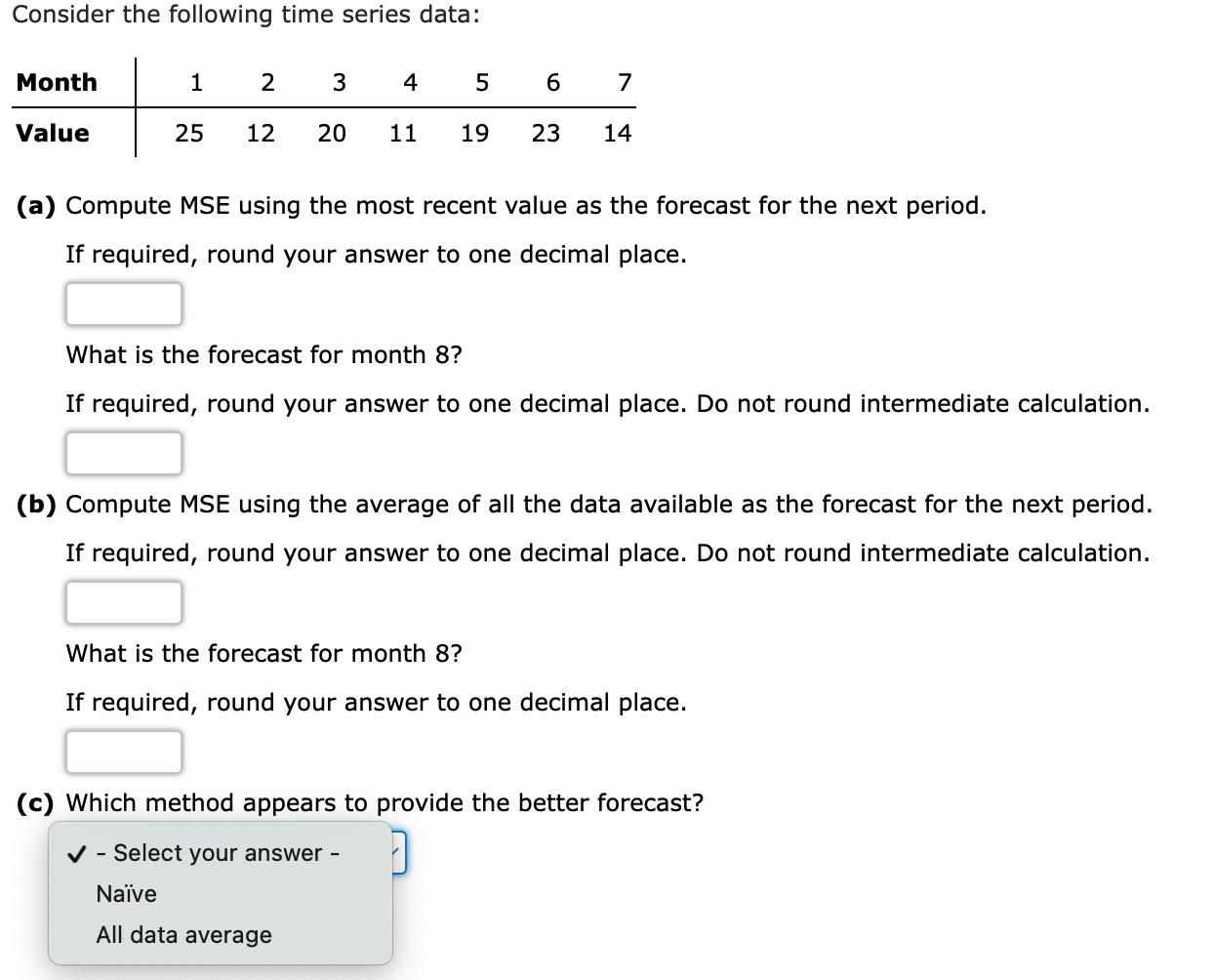 Consider the following time series data:

| Month | 1 | 2 | 3 | 4 | 5 | 6 | 7 |
|---|---|---|---|---|---|---|---|
| Value | 25 | 12 | 20 | 11 | 19 | 23 | 14 |

(a) Compute MSE using the most recent value as the forecast for the next period.

If required, round your answer to one decimal place.

What is the forecast for month 8?

If required, round your answer to one decimal place. Do not round intermediate calculation.

(b) Compute MSE using the average of all the data available as the forecast for the next period.

If required, round your answer to one decimal place. Do not round intermediate calculation.

What is the forecast for month 8?

If required, round your answer to one decimal place.

(c) Which method appears to provide the better forecast?

✓ - Select your answer -
Naïve
All data average